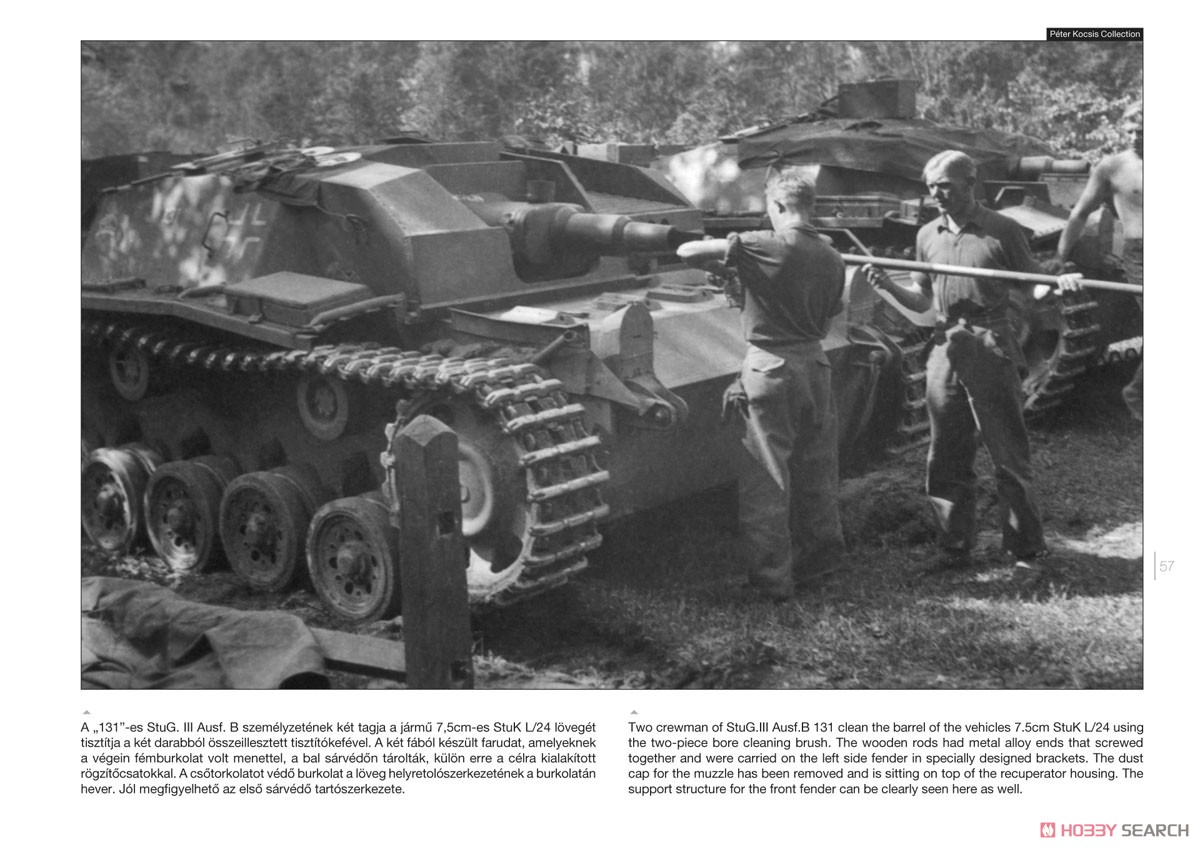 Péter Kocsis Collection

57

A „131”-es StuG. III Ausf. B személyzetének két tagja a jármű 7,5cm-es StuK L/24 lövegét tisztítja a két darabból összeillesztett tisztítókefével. A két fából készült farudat, amelyeknek a végein fémburkolat volt menettel, a bal sárvédőn tárolták, külön erre a célra kialakított rögzítőcsatokkal. A csőtorkolatot védő burkolat a löveg helyretolószerkezetének a burkolatán hever. Jól megfigyelhető az első sárvédő tartószerkezete.

Two crewman of StuG.III Ausf.B 131 clean the barrel of the vehicles 7.5cm StuK L/24 using the two-piece bore cleaning brush. The wooden rods had metal alloy ends that screwed together and were carried on the left side fender in specially designed brackets. The dust cap for the muzzle has been removed and is sitting on top of the recuperator housing. The support structure for the front fender can be clearly seen here as well.

HOBBY SEARCH